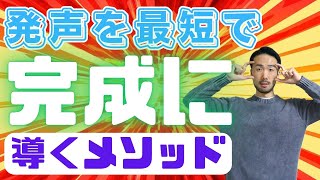 発声を最短で
完成に
導くメソッド